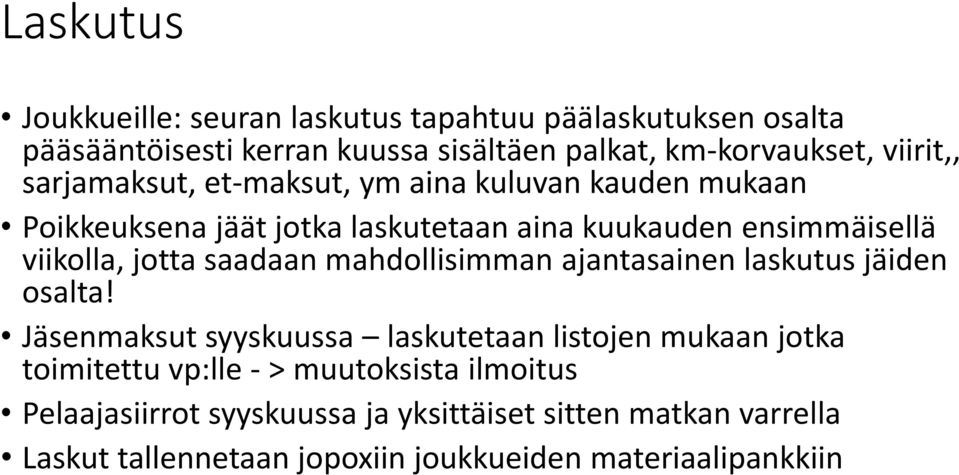 Laskutus

• Joukkueille: seuran laskutus tapahtuu päälaskutuksen osalta pääsääntöisesti kerran kuussa sisältäen palkat, km-korvaukset, viirit,, sarjamaksut, et-maksut, ym aina kuluvan kauden mukaan

• Poikkeuksena jäät jotka laskutetaan aina kuukauden ensimmäisellä viikolla, jotta saadaan mahdollisimman ajantasainen laskutus jäiden osalta!

• Jäsenmaksut syyskuussa – laskutetaan listojen mukaan jotka toimitettu vp:lle - > muutoksista ilmoitus

• Pelaajasiirrot syyskuussa ja yksittäiset sitten matkan varrella

• Laskut tallennetaan jopoxiin joukkueiden materiaalipankkiin